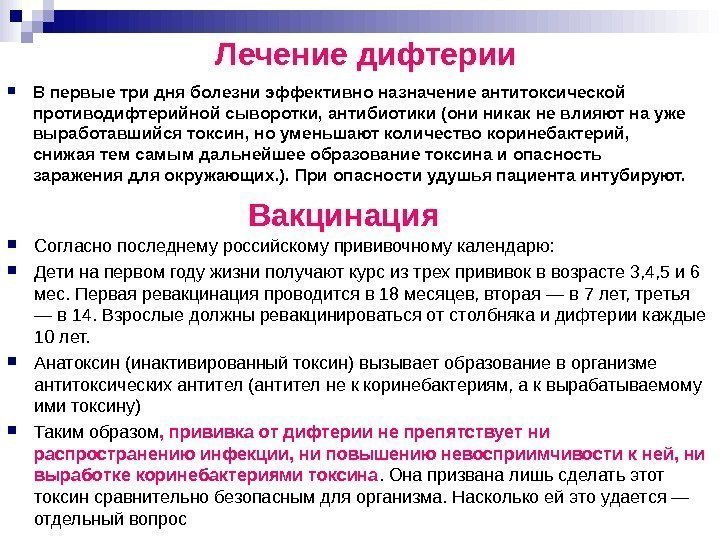 Лечение дифтерии

В первые три дня болезни эффективно назначение антитоксической противодифтерийной сыворотки, антибиотики (они никак не влияют на уже выработавшийся токсин, но уменьшают количество коринебактерий, снижая тем самым дальнейшее образование токсина и опасность заражения для окружающих.). При опасности удушья пациента интубируют.

Вакцинация

Согласно последнему российскому прививочному календарю:

Дети на первом году жизни получают курс из трех прививок в возрасте 3,4,5 и 6 мес. Первая ревакцинация проводится в 18 месяцев, вторая — в 7 лет, третья — в 14. Взрослые должны ревакцинироваться от столбняка и дифтерии каждые 10 лет.

Анатоксин (инактивированный токсин) вызывает образование в организме антитоксических антител (антител не к коринебактериям, а к вырабатываемому ими токсину)

Таким образом, прививка от дифтерии не препятствует ни распространению инфекции, ни повышению невосприимчивости к ней, ни выработке коринебактериями токсина. Она призвана лишь сделать этот токсин сравнительно безопасным для организма. Насколько ей это удается — отдельный вопрос